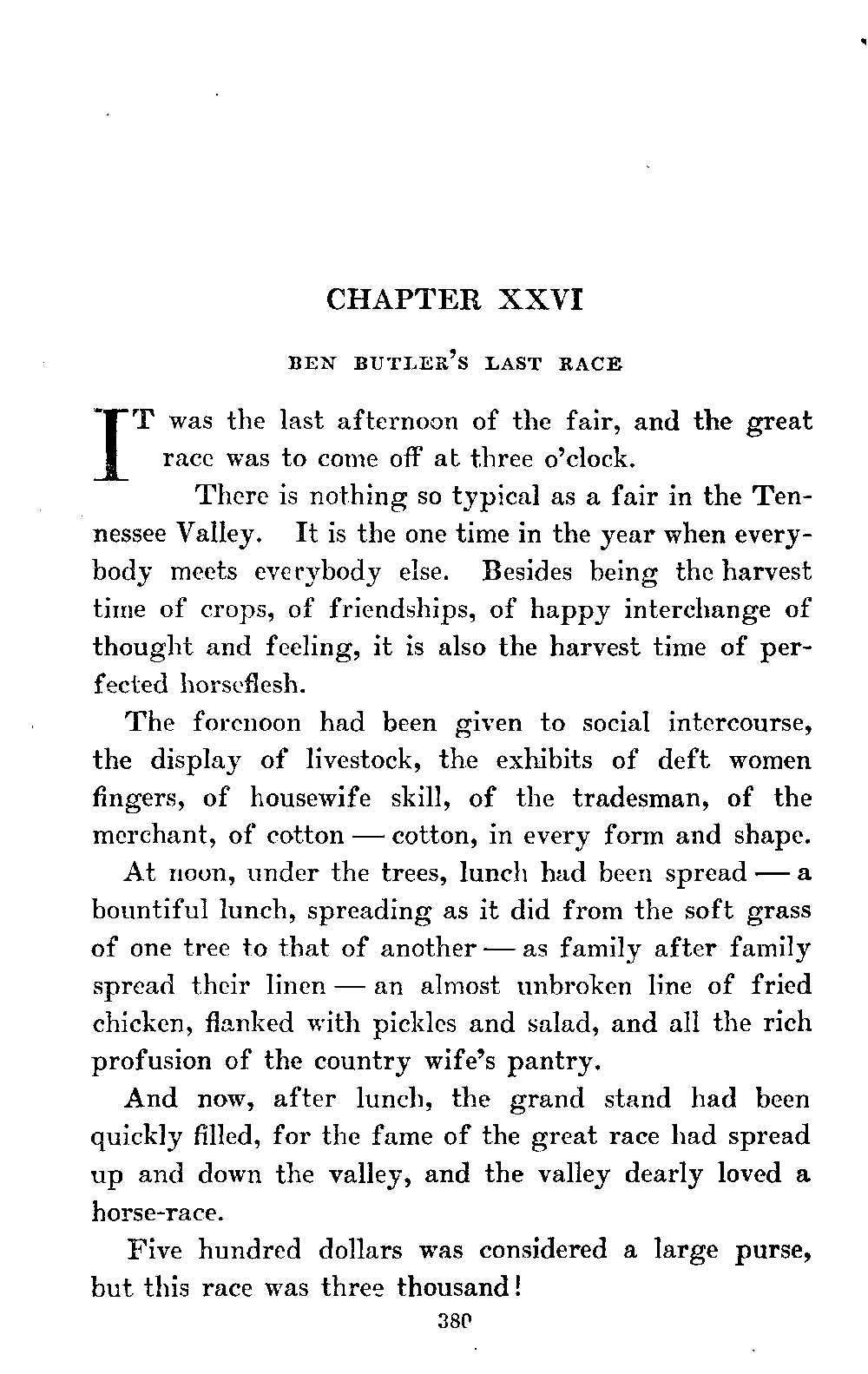 CHAPTER XXVI

BEN BUTLER'S LAST RACE

IT was the last afternoon of the fair, and the great race was to come off at three o'clock.

There is nothing so typical as a fair in the Tennessee Valley. It is the one time in the year when everybody meets everybody else. Besides being the harvest time of crops, of friendships, of happy interchange of thought and feeling, it is also the harvest time of perfected horseflesh.

The forenoon had been given to social intercourse, the display of livestock, the exhibits of deft women fingers, of housewife skill, of the tradesman, of the merchant, of cotton — cotton, in every form and shape.

At noon, under the trees, lunch had been spread — a bountiful lunch, spreading as it did from the soft grass of one tree to that of another — as family after family spread their linen — an almost unbroken line of fried chicken, flanked with pickles and salad, and all the rich profusion of the country wife's pantry.

And now, after lunch, the grand stand had been quickly filled, for the fame of the great race had spread up and down the valley, and the valley dearly loved a horse-race.

Five hundred dollars was considered a large purse, but this race was three thousand!

380